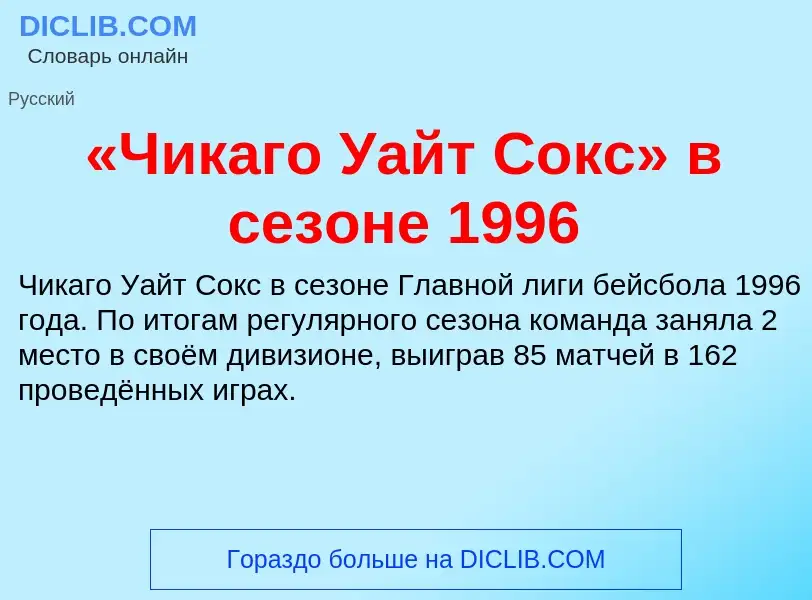 DICLIB.COM
Словарь онлайн

Русский

«Чикаго Уайт Сокс» в сезоне 1996

Чикаго Уайт Сокс в сезоне Главной лиги бейсбола 1996 года. По итогам регулярного сезона команда заняла 2 место в своём дивизионе, выиграв 85 матчей в 162 проведённых играх.

Гораздо больше на DICLIB.COM